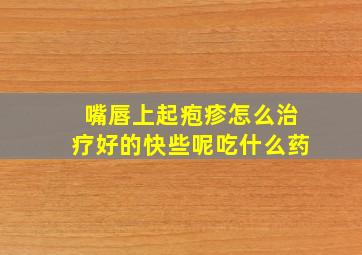 嘴唇上起疱疹怎么治疗好的快些呢吃什么药